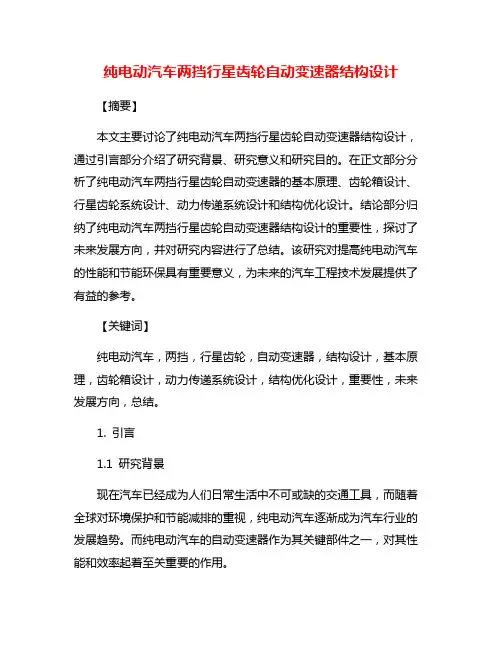 纯电动汽车两挡行星齿轮自动变速器结构设计

【摘要】

本文主要讨论了纯电动汽车两挡行星齿轮自动变速器结构设计，通过引言部分介绍了研究背景、研究意义和研究目的。在正文部分分析了纯电动汽车两挡行星齿轮自动变速器的基本原理、齿轮箱设计、行星齿轮系统设计、动力传递系统设计和结构优化设计。结论部分归纳了纯电动汽车两挡行星齿轮自动变速器结构设计的重要性，探讨了未来发展方向，并对研究内容进行了总结。该研究对提高纯电动汽车的性能和节能环保具有重要意义，为未来的汽车工程技术发展提供了有益的参考。

【关键词】

纯电动汽车，两挡，行星齿轮，自动变速器，结构设计，基本原理，齿轮箱设计，动力传递系统设计，结构优化设计，重要性，未来发展方向，总结。

1. 引言

1.1 研究背景

现在汽车已经成为人们日常生活中不可或缺的交通工具，而随着全球对环境保护和节能减排的重视，纯电动汽车逐渐成为汽车行业的发展趋势。而纯电动汽车的自动变速器作为其关键部件之一，对其性能和效率起着至关重要的作用。